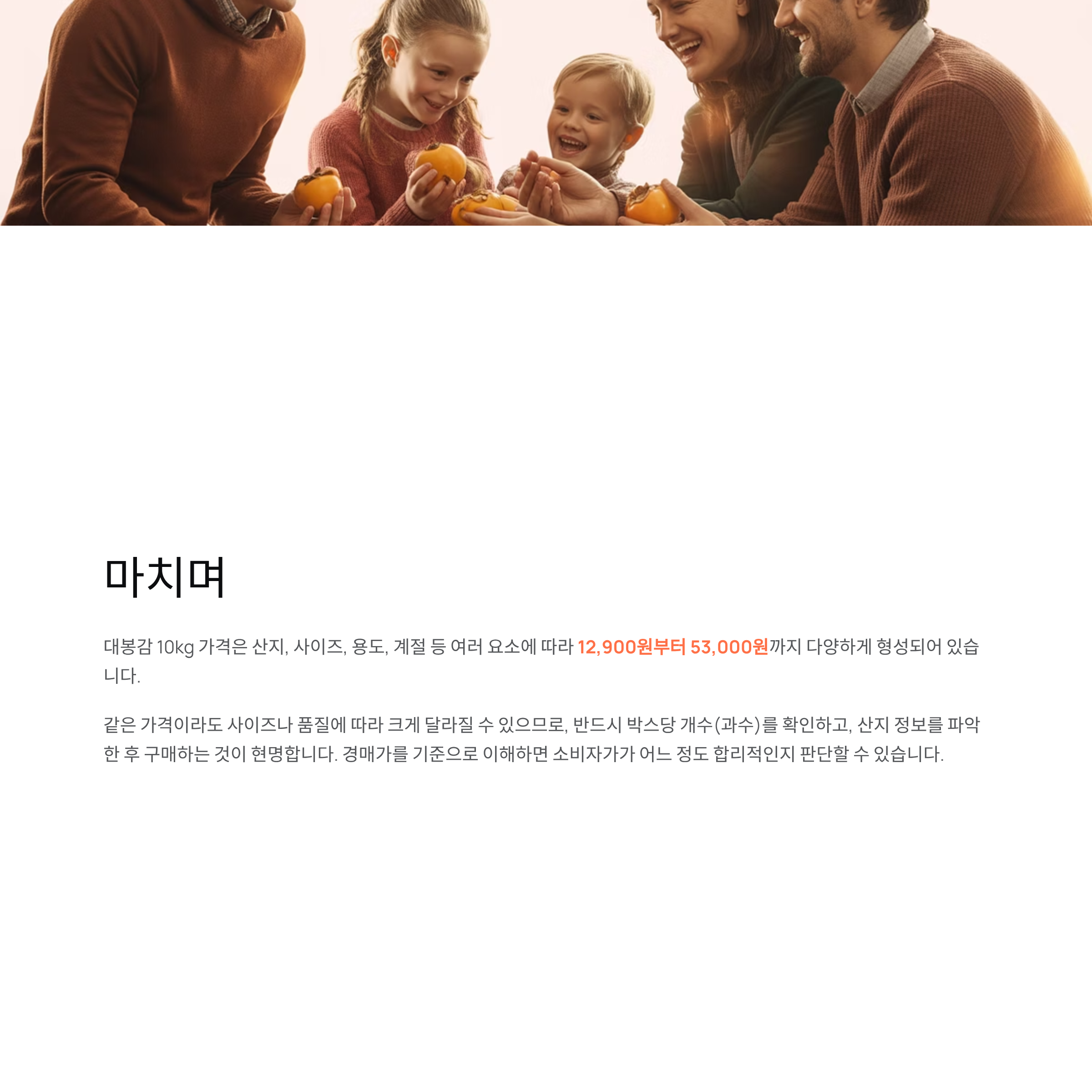 마치며

대봉감 10kg 가격은 산지, 사이즈, 용도, 계절 등 여러 요소에 따라 12,900원부터 53,000원까지 다양하게 형성되어 있습니다.

같은 가격이라도 사이즈나 품질에 따라 크게 달라질 수 있으므로, 반드시 박스당 개수(과수)를 확인하고, 산지 정보를 파악한 후 구매하는 것이 현명합니다. 경매가를 기준으로 이해하면 소비자가가 어느 정도 합리적인지 판단할 수 있습니다.